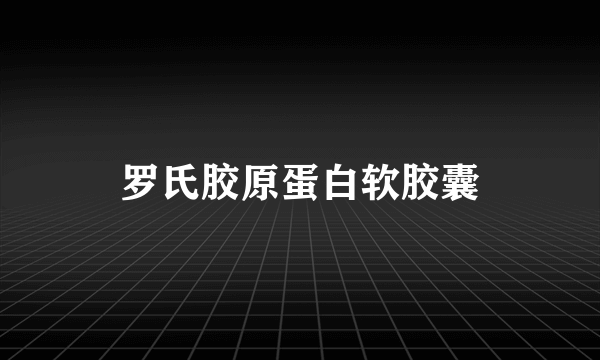 罗氏胶原蛋白软胶囊